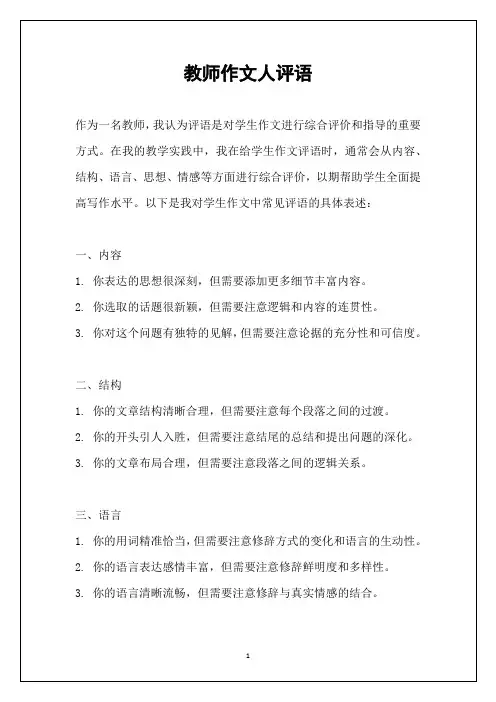 教师作文人评语

作为一名教师，我认为评语是对学生作文进行综合评价和指导的重要方式。在我的教学实践中，我在给学生作文评语时，通常会从内容、结构、语言、思想、情感等方面进行综合评价，以期帮助学生全面提高写作水平。以下是我对学生作文中常见评语的具体表述：

一、内容

1. 你表达的思想很深刻，但需要添加更多细节丰富内容。

2. 你选取的话题很新颖，但需要注意逻辑和内容的连贯性。

3. 你对这个问题有独特的见解，但需要注意论据的充分性和可信度。

二、结构

1. 你的文章结构清晰合理，但需要注意每个段落之间的过渡。

2. 你的开头引人入胜，但需要注意结尾的总结和提出问题的深化。

3. 你的文章布局合理，但需要注意段落之间的逻辑关系。

三、语言

1. 你的用词精准恰当，但需要注意修辞方式的变化和语言的生动性。

2. 你的语言表达感情丰富，但需要注意修辞鲜明度和多样性。

3. 你的语言清晰流畅，但需要注意修辞与真实情感的结合。

1